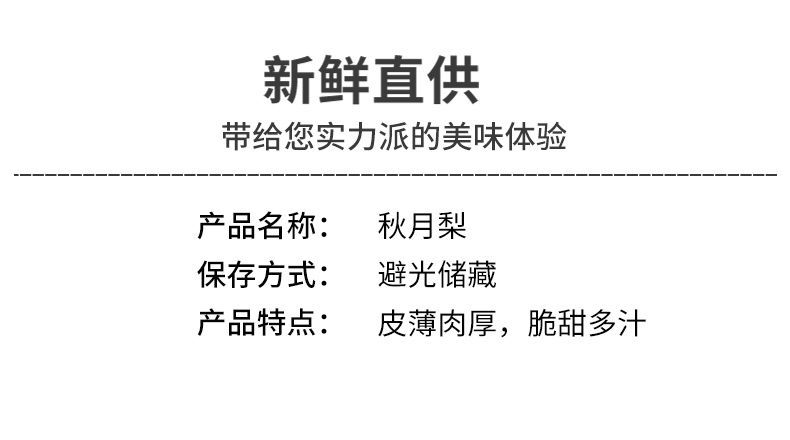 新鲜直供
带给您实力派的美味体验

产品名称： 秋月梨
保存方式： 避光储藏
产品特点： 皮薄肉厚，脆甜多汁